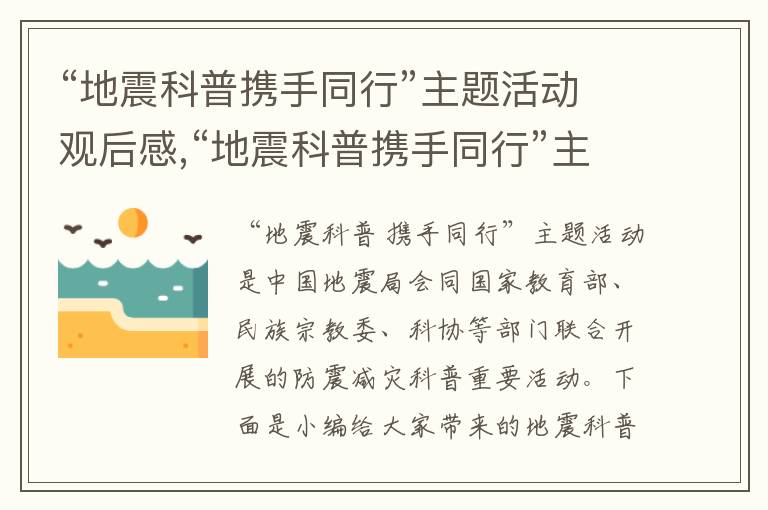 “地震科普携手同行”主题活动观后感,“地震科普携手同行”主

“地震科普 携手同行” 主题活动是中国地震局会同国家教育部、民族宗教委、科协等部门联合开展的防震减灾科普重要活动。下面是小编给大家带来的地震科普